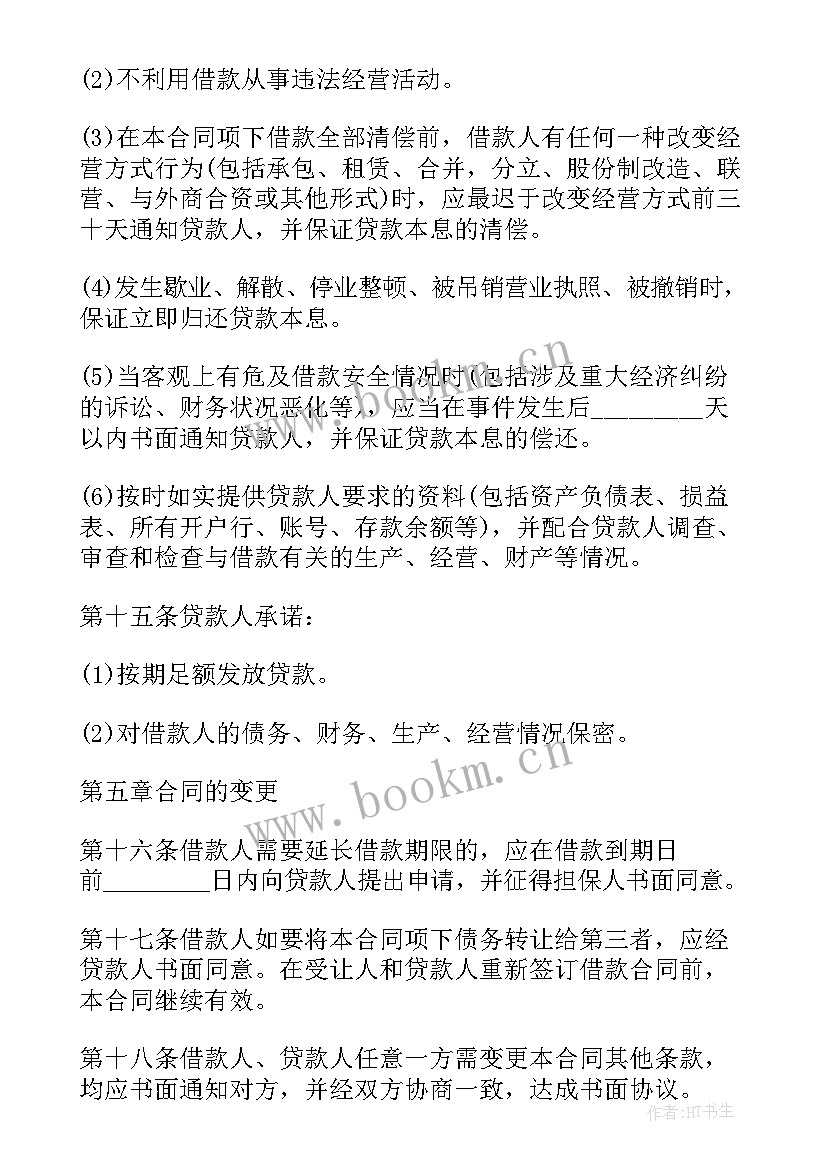 (2)不利用借款从事违法经营活动。

(3)在本合同项下借款全部清偿前，借款人有任何一种改变经营方式行为(包括承包、租赁、合并，分立、股份制改造、联营、与外商合资或其他形式)时，应最迟于改变经营方式前三十天通知贷款人，并保证贷款本息的清偿。

(4)发生歇业、解散、停业整顿、被吊销营业执照、被撤销时，保证立即归还贷款本息。

(5)当客观上有危及借款安全情况时(包括涉及重大经济纠纷的诉讼、财务状况恶化等)，应当在事件发生后________天以内书面通知贷款人，并保证贷款本息的偿还。

(6)按时如实提供贷款人要求的资料(包括资产负债表、损益表、所有开户行、账号、存款余额等)，并配合贷款人调查、审查和检查与借款有关的生产、经营、财产等情况。

第十五条贷款人承诺：

(1)按期足额发放贷款。

(2)对借款人的债务、财务、生产、经营情况保密。

第五章合同的变更

第十六条借款人需要延长借款期限的，应在借款到期日前________日内向贷款人提出申请，并征得担保人书面同意。

第十七条借款人如要将本合同项下债务转让给第三者，应经贷款人书面同意。在受让人和贷款人重新签订借款合同前，本合同继续有效。

第十八条借款人、贷款人任意一方需变更本合同其他条款，均应书面通知对方，并经双方协商一致，达成书面协议。

www.bookm.cn

作者:HT书生